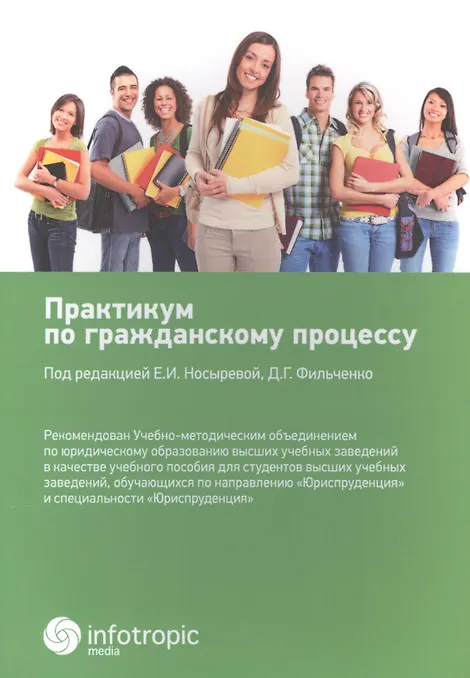 Практикум
по гражданскому процессу

Под редакцией Е.И. Носыревой, Д.Г. Фильченко

Рекомендован Учебно-методическим объединением по юридическому образованию высших учебных заведений в качестве учебного пособия для студентов высших учебных заведений, обучающихся по направлению «Юриспруденция» и специальности «Юриспруденция»

infotropic
media